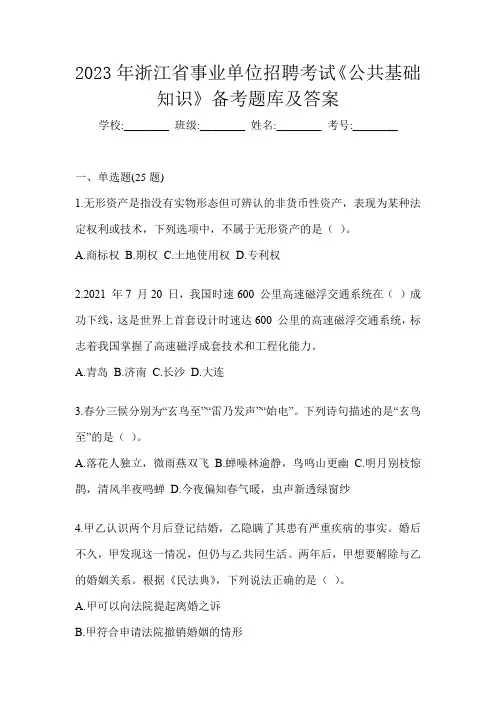 2023 年浙江省事业单位招聘考试《公共基础知识》备考题库及答案

学校:________ 班级:________ 姓名:________ 考号:________

一、单选题(25 题)

1.无形资产是指没有实物形态但可辨认的非货币性资产，表现为某种法定权利或技术，下列选项中，不属于无形资产的是（ ）。

A.商标权 B.期权 C.土地使用权 D.专利权

2.2021 年 7 月 20 日，我国时速 600 公里高速磁浮交通系统在（ ）成功下线，这是世界上首套设计时速达 600 公里的高速磁浮交通系统，标志着我国掌握了高速磁浮成套技术和工程化能力。

A.青岛 B.济南 C.长沙 D.大连

3.春分三候分别为“玄鸟至”“雷乃发声”“始电”。下列诗句描述的是“玄鸟至”的是（ ）。

A.落花人独立，微雨燕双飞 B.蝉噪林逾静，鸟鸣山更幽 C.明月别枝惊鹊，清风半夜鸣蝉 D.今夜偏知春气暖，虫声新透绿窗纱

4.甲乙认识两个月后登记结婚，乙隐瞒了其患有严重疾病的事实。婚后不久，甲发现这一情况，但仍与乙共同生活。两年后，甲想要解除与乙的婚姻关系。根据《民法典》，下列说法正确的是（ ）。

A.甲可以向法院提起离婚之诉

B.甲符合申请法院撤销婚姻的情形